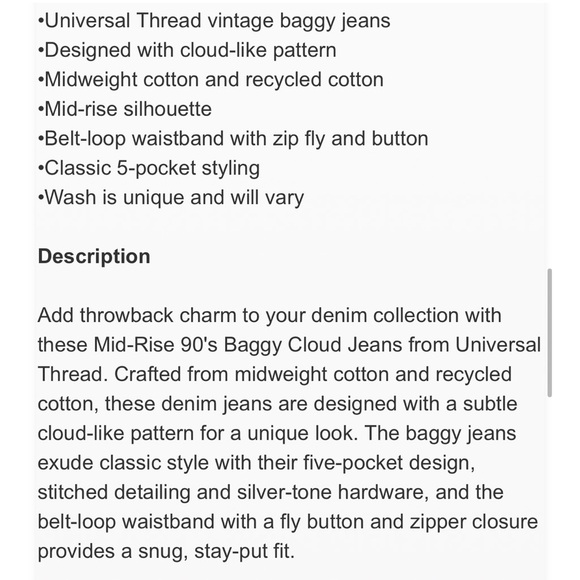 •Universal Thread vintage baggy jeans
•Designed with cloud-like pattern
•Midweight cotton and recycled cotton
•Mid-rise silhouette
•Belt-loop waistband with zip fly and button
•Classic 5-pocket styling
•Wash is unique and will vary

Description

Add throwback charm to your denim collection with these Mid-Rise 90's Baggy Cloud Jeans from Universal Thread. Crafted from midweight cotton and recycled cotton, these denim jeans are designed with a subtle cloud-like pattern for a unique look. The baggy jeans exude classic style with their five-pocket design, stitched detailing and silver-tone hardware, and the belt-loop waistband with a fly button and zipper closure provides a snug, stay-put fit.